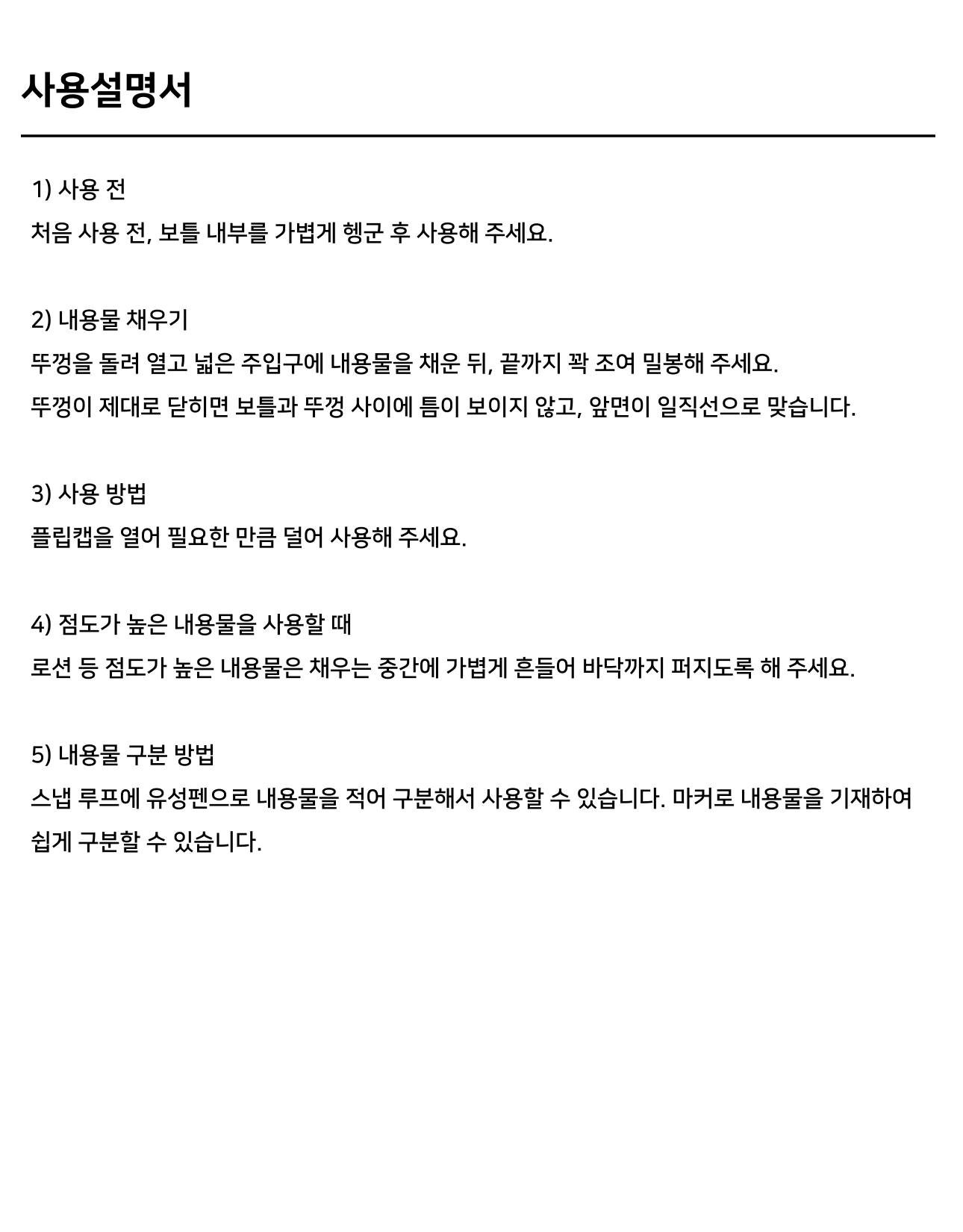 사용설명서

1) 사용 전
처음 사용 전, 보틀 내부를 가볍게 헹군 후 사용해 주세요.

2) 내용물 채우기
뚜껑을 돌려 열고 넓은 주입구에 내용물을 채운 뒤, 끝까지 꽉 조여 밀봉해 주세요.
뚜껑이 제대로 닫히면 보틀과 뚜껑 사이에 틈이 보이지 않고, 앞면이 일직선으로 맞습니다.

3) 사용 방법
플립캡을 열어 필요한 만큼 덜어 사용해 주세요.

4) 점도가 높은 내용물을 사용할 때
로션 등 점도가 높은 내용물은 채우는 중간에 가볍게 흔들어 바닥까지 퍼지도록 해 주세요.

5) 내용물 구분 방법
스냅 루프에 유성펜으로 내용물을 적어 구분해서 사용할 수 있습니다. 마커로 내용물을 기재하여 쉽게 구분할 수 있습니다.